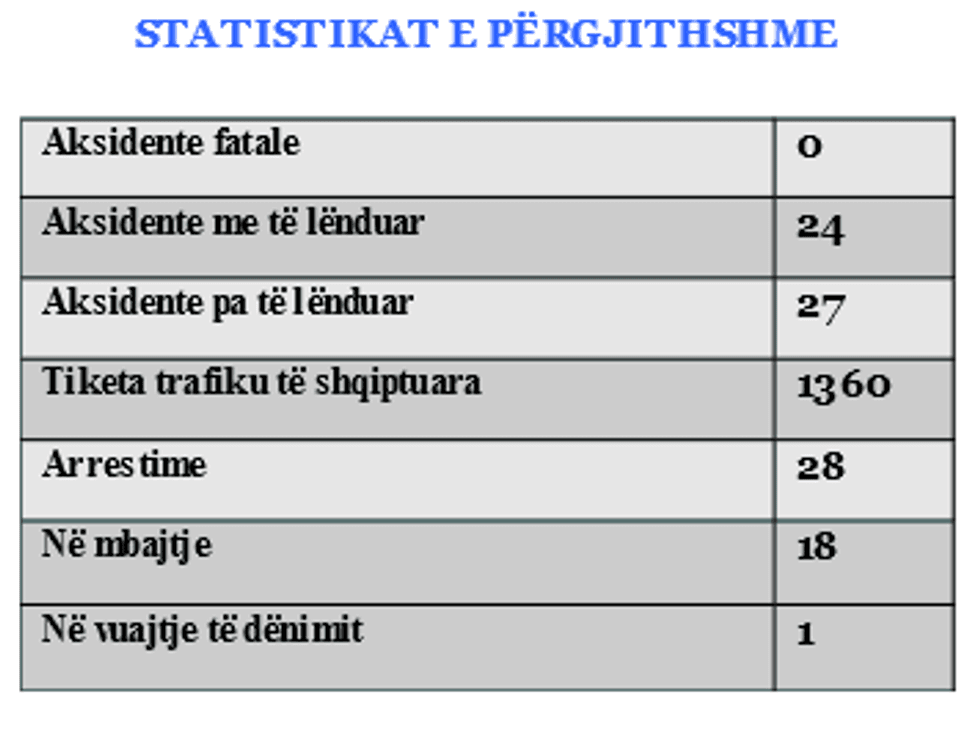 STATISTIKAT E PËRGJITHSHME

| Aksidente fatale | 0 |
|---|---|
| Aksidente me të lënduar | 24 |
| Aksidente pa të lënduar | 27 |
| Tiketa trafiku të shqiptuara | 1360 |
| Arrestime | 28 |
| Në mbajtje | 18 |
| Në vuajtje të dënimit | 1 |